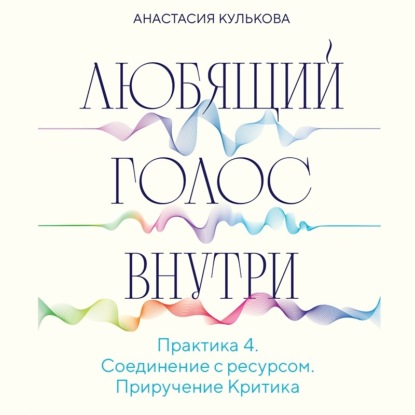 АНАСТАСИЯ КУЛЬКОВА

ЛЮБЯЩИЙ ГОЛОС ВНУТРИ

Практика 4. Соединение с ресурсом. Приручение Критика